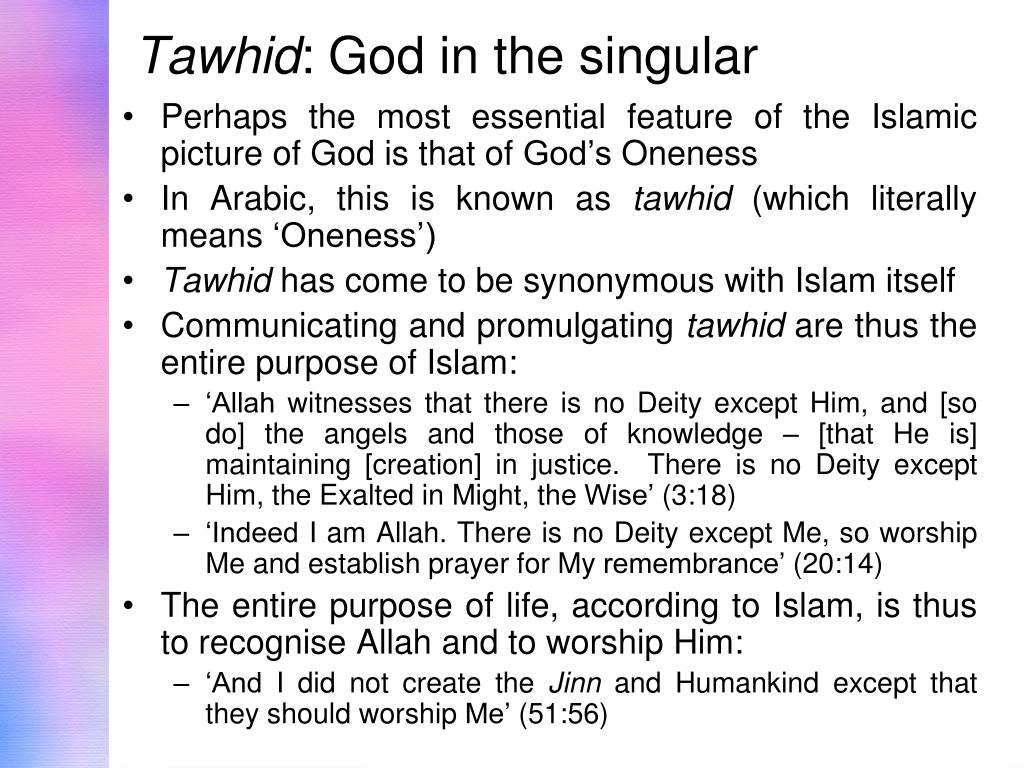 Tawhid: God in the singular

• Perhaps the most essential feature of the Islamic picture of God is that of God’s Oneness
• In Arabic, this is known as tawhid (which literally means ‘Oneness’)
• Tawhid has come to be synonymous with Islam itself
• Communicating and promulgating tawhid are thus the entire purpose of Islam:
– ‘Allah witnesses that there is no Deity except Him, and [so do] the angels and those of knowledge – [that He is] maintaining [creation] in justice. There is no Deity except Him, the Exalted in Might, the Wise’ (3:18)
– ‘Indeed I am Allah. There is no Deity except Me, so worship Me and establish prayer for My remembrance’ (20:14)
• The entire purpose of life, according to Islam, is thus to recognise Allah and to worship Him:
– ‘And I did not create the Jinn and Humankind except that they should worship Me’ (51:56)